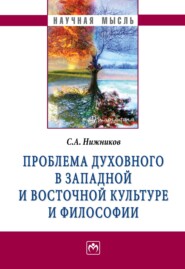 НАУЧНАЯ МЫСЛЬ

С.А. Нижников

ПРОБЛЕМА ДУХОВНОГО В ЗАПАДНОЙ И ВОСТОЧНОЙ КУЛЬТУРЕ И ФИЛОСОФИИ